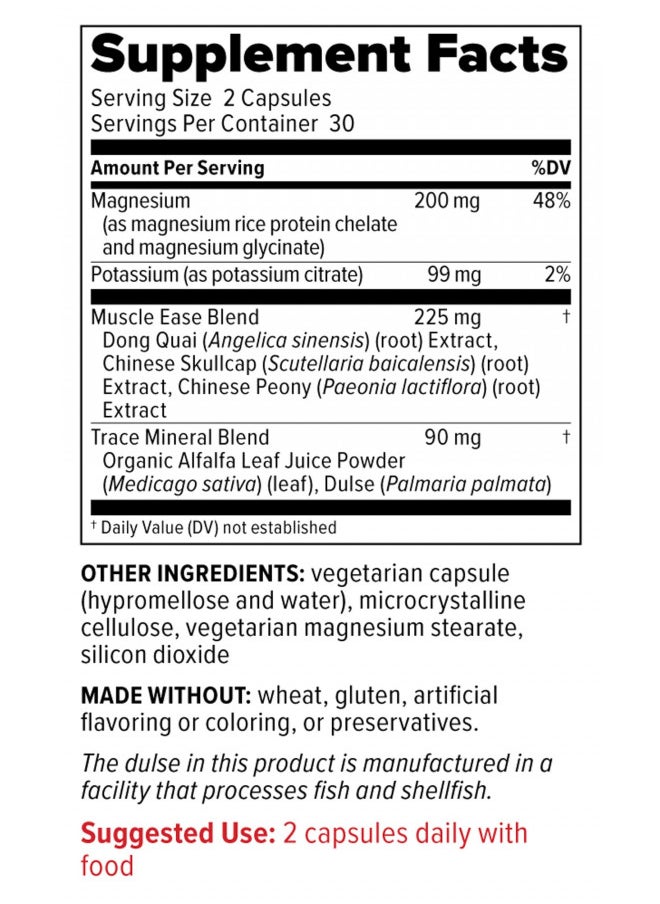 Supplement Facts
Serving Size 2 Capsules
Servings Per Container 30

| Amount Per Serving | | %DV |
|---|---|---|
| Magnesium (as magnesium rice protein chelate and magnesium glycinate) | 200 mg | 48% |
| Potassium (as potassium citrate) | 99 mg | 2% |
| Muscle Ease Blend Dong Quai (Angelica sinensis) (root) Extract, Chinese Skullcap (Scutellaria baicalensis) (root) Extract, Chinese Peony (Paeonia lactiflora) (root) Extract | 225 mg | † |
| Trace Mineral Blend Organic Alfalfa Leaf Juice Powder (Medicago sativa) (leaf), Dulse (Palmaria palmata) | 90 mg | † |

† Daily Value (DV) not established

OTHER INGREDIENTS: vegetarian capsule (hypromellose and water), microcrystalline cellulose, vegetarian magnesium stearate, silicon dioxide

MADE WITHOUT: wheat, gluten, artificial flavoring or coloring, or preservatives.

The dulse in this product is manufactured in a facility that processes fish and shellfish.

Suggested Use: 2 capsules daily with food